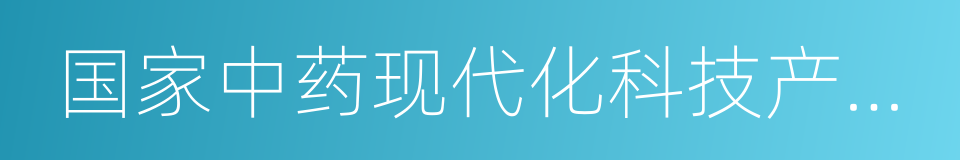 国家中药现代化科技产...